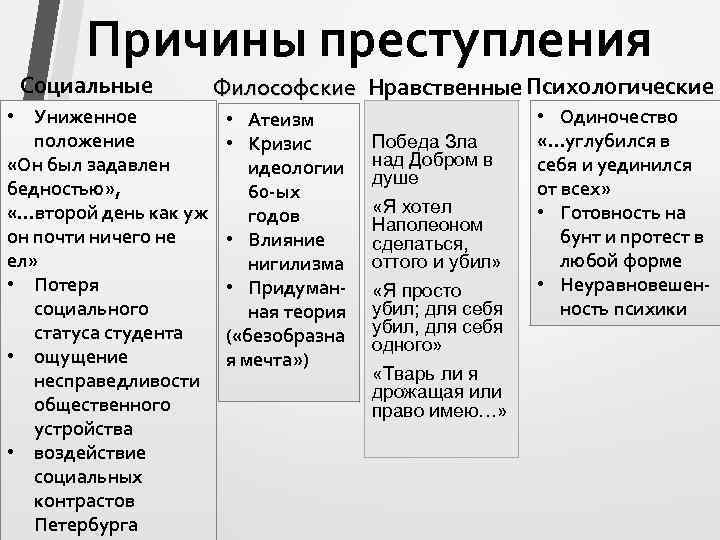 Причины преступления

Социальные
• Униженное положение
«Он был задавлен бедностью», «…второй день как уж он почти ничего не ел»
• Потеря социального статуса студента
• ощущение несправедливости общественного устройства
• воздействие социальных контрастов Петербурга

Философские
• Атеизм
• Кризис идеологии 60-ых годов
• Влияние нигилизма
• Придуманная теория («безобразная мечта»)

Нравственные
Победа Зла над Добром в душе
«Я хотел Наполеоном сделаться, оттого и убил»
«Я просто убил; для себя убил, для себя одного»
«Тварь ли я дрожащая или право имею…»

Психологические
• Одиночество «…углубился в себя и уединился от всех»
• Готовность на бунт и протест в любой форме
• Неуравновешенность психики